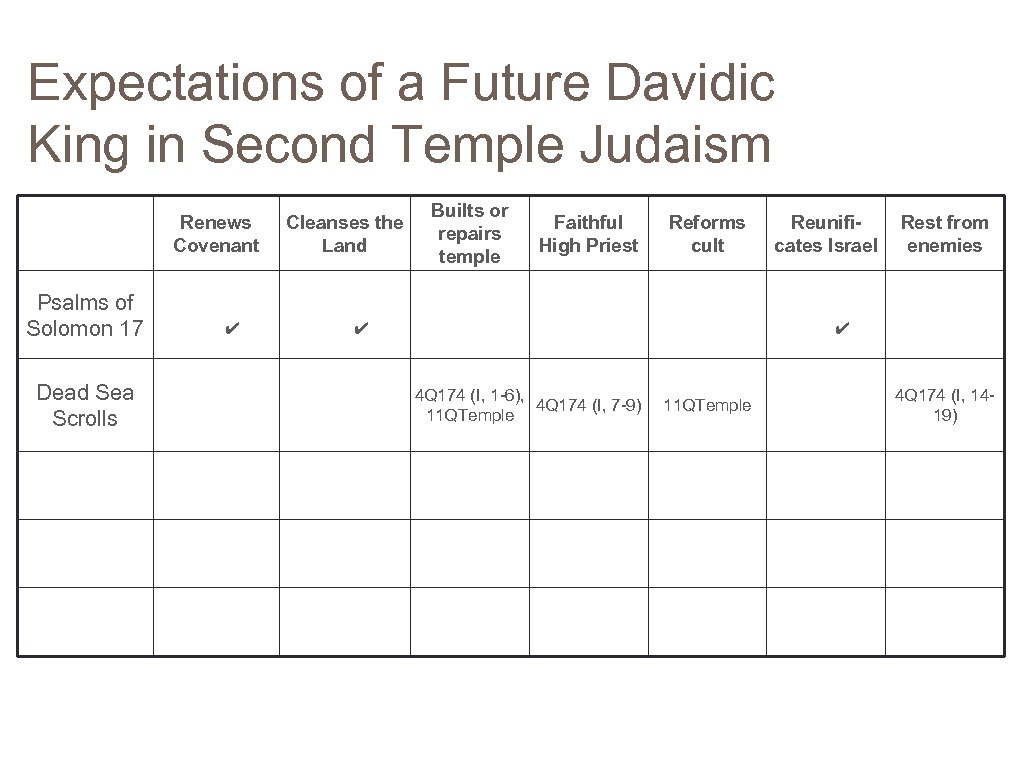 Expectations of a Future Davidic King in Second Temple Judaism

| | Renews Covenant | Cleanses the Land | Builts or repairs temple | Faithful High Priest | Reforms cult | Reunificates Israel | Rest from enemies |
|---|---|---|---|---|---|---|---|
| Psalms of Solomon 17 | ✔ | ✔ | | | | ✔ | |
| Dead Sea Scrolls | | | 4Q174 (I, 1-6), 11QTemple | 4Q174 (I, 7-9) | 11QTemple | | 4Q174 (I, 14-19) |
| | | | | | | | |
| | | | | | | | |
| | | | | | | | |